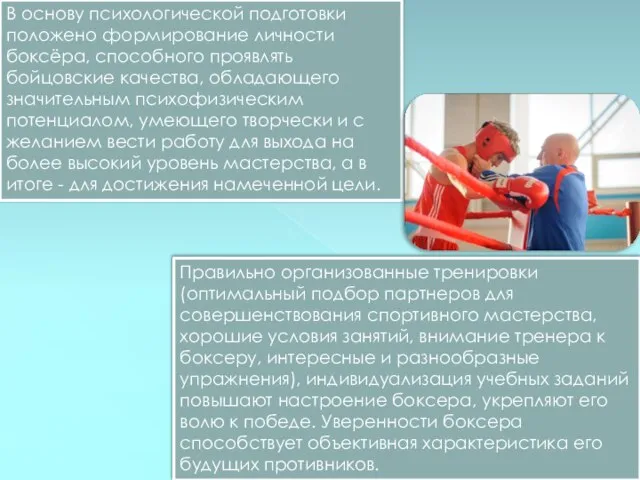 В основу психологической подготовки положено формирование личности боксёра, способного проявлять бойцовские качества, обладающего значительным психофизическим потенциалом, умеющего творчески и с желанием вести работу для выхода на более высокий уровень мастерства, а в итоге - для достижения намеченной цели.

Правильно организованные тренировки (оптимальный подбор партнеров для совершенствования спортивного мастерства, хорошие условия занятий, внимание тренера к боксеру, интересные и разнообразные упражнения), индивидуализация учебных заданий повышают настроение боксера, укрепляют его волю к победе. Уверенности боксера способствует объективная характеристика его будущих противников.